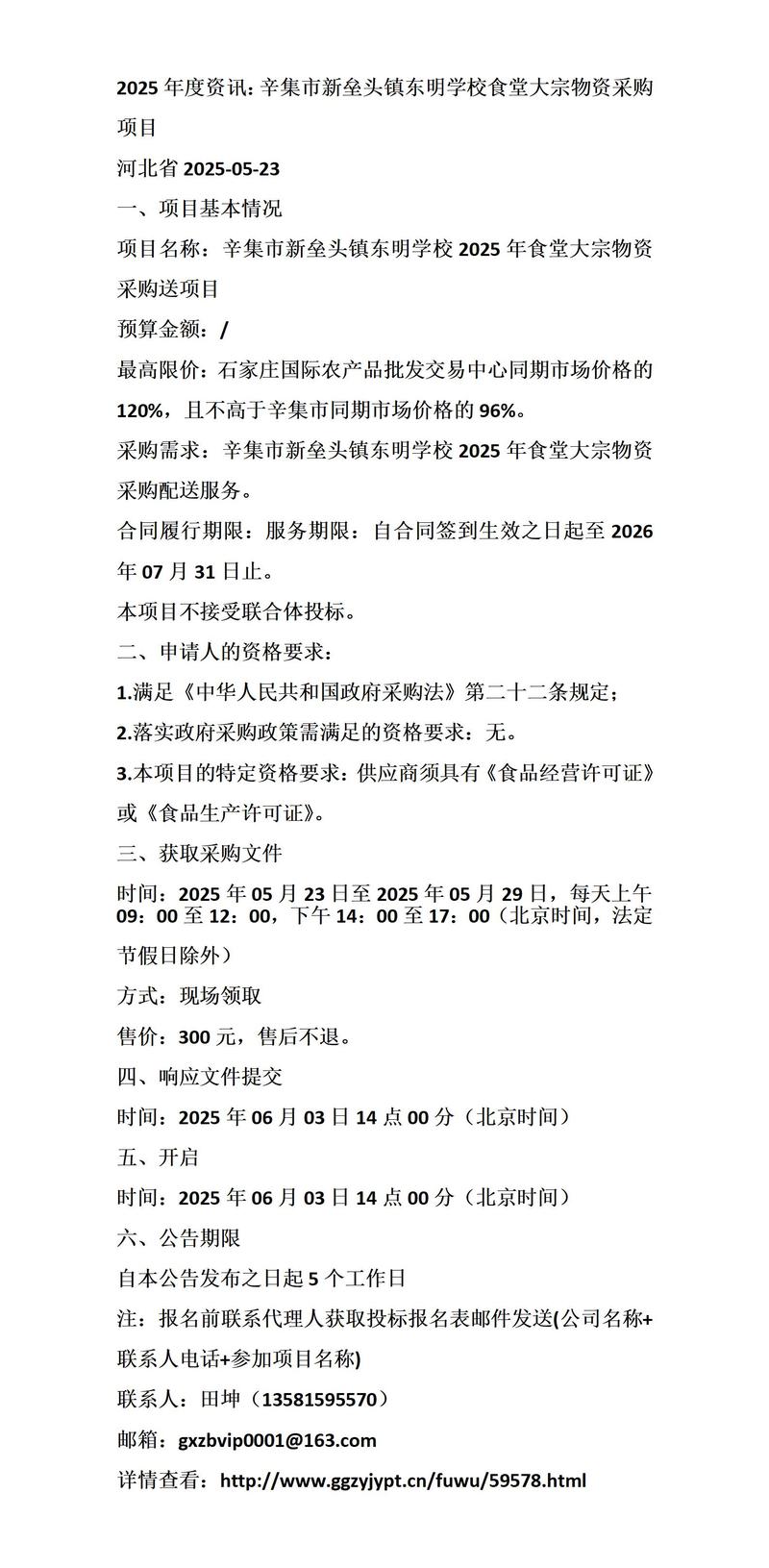 2025 年度资讯：辛集市新垒头镇东明学校食堂大宗物资采购项目

河北省 2025-05-23

一、项目基本情况

项目名称：辛集市新垒头镇东明学校 2025 年食堂大宗物资采购送项目

预算金额：/

最高限价：石家庄国际农产品批发交易中心同期市场价格的 120%，且不高于辛集市同期市场价格的 96%。

采购需求：辛集市新垒头镇东明学校 2025 年食堂大宗物资采购配送服务。

合同履行期限：服务期限：自合同签到生效之日起至 2026 年 07 月 31 日止。

本项目不接受联合体投标。

二、申请人的资格要求：

1.满足《中华人民共和国政府采购法》第二十二条规定；

2.落实政府采购政策需满足的资格要求：无。

3.本项目的特定资格要求：供应商须具有《食品经营许可证》或《食品生产许可证》。

三、获取采购文件

时间：2025 年 05 月 23 日至 2025 年 05 月 29 日，每天上午 09：00 至 12：00，下午 14：00 至 17：00（北京时间，法定节假日除外）

方式：现场领取

售价：300 元，售后不退。

四、响应文件提交

时间：2025 年 06 月 03 日 14 点 00 分（北京时间）

五、开启

时间：2025 年 06 月 03 日 14 点 00 分（北京时间）

六、公告期限

自本公告发布之日起 5 个工作日

注：报名前联系代理人获取投标报名表邮件发送(公司名称+联系人电话+参加项目名称)

联系人：田坤（13581595570）

邮箱：gxzbvip0001@163.com

详情查看：http://www.ggzyjypt.cn/fuwu/59578.html